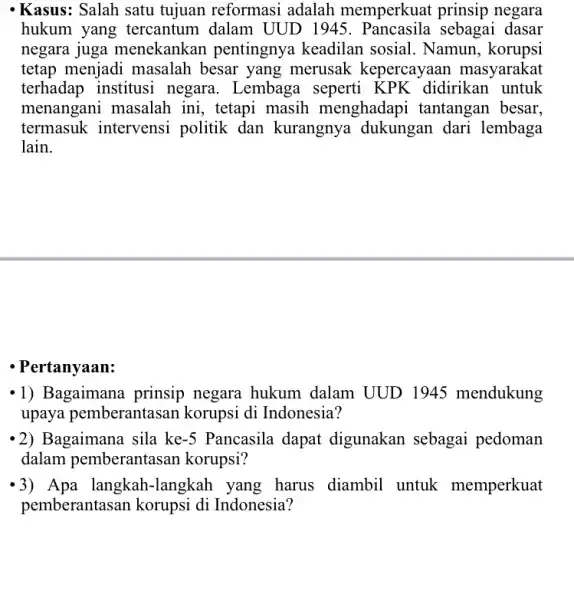 • **Kasus:** Salah satu tujuan reformasi adalah memperkuat prinsip negara hukum yang tercantum dalam UUD 1945. Pancasila sebagai dasar negara juga menekankan pentingnya keadilan sosial. Namun, korupsi tetap menjadi masalah besar yang merusak kepercayaan masyarakat terhadap institusi negara. Lembaga seperti KPK didirikan untuk menangani masalah ini, tetapi masih menghadapi tantangan besar, termasuk intervensi politik dan kurangnya dukungan dari lembaga lain.

• **Pertanyaan:**

• 1) Bagaimana prinsip negara hukum dalam UUD 1945 mendukung upaya pemberantasan korupsi di Indonesia?

• 2) Bagaimana sila ke-5 Pancasila dapat digunakan sebagai pedoman dalam pemberantasan korupsi?

• 3) Apa langkah-langkah yang harus diambil untuk memperkuat pemberantasan korupsi di Indonesia?